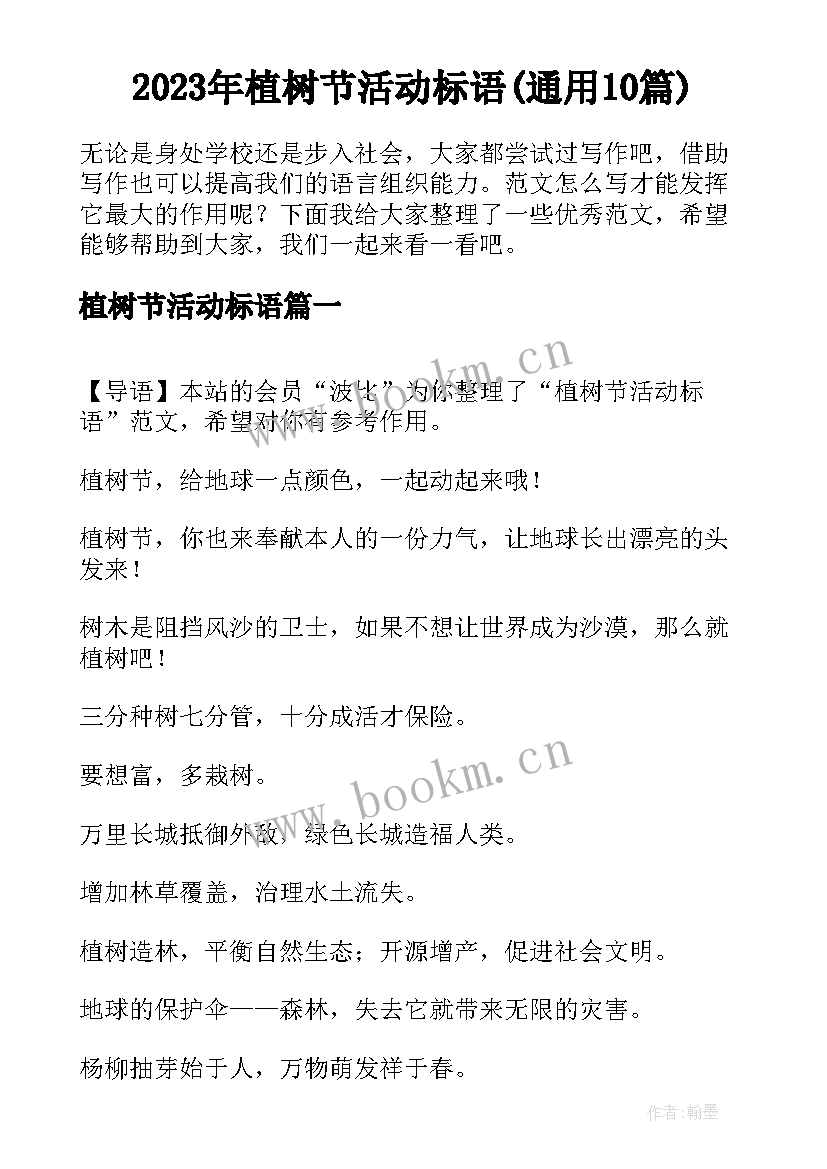 2023年植树节活动标语(通用10篇)

无论是身处学校还是步入社会，大家都尝试过写作吧，借助写作也可以提高我们的语言组织能力。范文怎么写才能发挥它最大的作用呢？下面我给大家整理了一些优秀范文，希望能够帮助到大家，我们一起来看一看吧。

植树节活动标语篇一

www.bookm.cn

【导语】本站的会员“波比”为你整理了“植树节活动标语”范文，希望对你有参考作用。

植树节，给地球一点颜色，一起动起来哦！

植树节，你也来奉献本人的一份力气，让地球长出漂亮的头发来！

树木是阻挡风沙的卫士，如果不想让世界成为沙漠，那么就植树吧！

三分种树七分管，十分成活才保险。

要想富，多栽树。

www.bookm.cn

万里长城抵御外敌，绿色长城造福人类。

增加林草覆盖，治理水土流失。

植树造林，平衡自然生态；开源增产，促进社会文明。

地球的保护伞——森林，失去它就带来无限的灾害。

杨柳抽芽始于人，万物萌发祥于春。

作者:翰墨